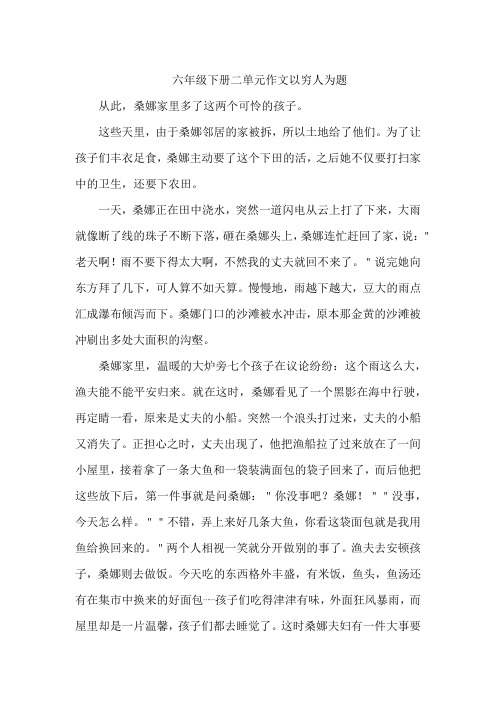 六年级下册二单元作文以穷人为题

从此，桑娜家里多了这两个可怜的孩子。

这些天里，由于桑娜邻居的家被拆，所以土地给了他们。为了让孩子们丰衣足食，桑娜主动要了这个下田的活，之后她不仅要打扫家中的卫生，还要下农田。

一天，桑娜正在田中浇水，突然一道闪电从云上打了下来，大雨就像断了线的珠子不断下落，砸在桑娜头上，桑娜连忙赶回了家，说："老天啊！雨不要下得太大啊，不然我的丈夫就回不来了。"说完她向东方拜了几下，可人算不如天算。慢慢地，雨越下越大，豆大的雨点汇成瀑布倾泻而下。桑娜门口的沙滩被水冲击，原本那金黄的沙滩被冲刷出多处大面积的沟壑。

桑娜家里，温暖的大炉旁七个孩子在议论纷纷：这个雨这么大，渔夫能不能平安归来。就在这时，桑娜看见了一个黑影在海中行驶，再定睛一看，原来是丈夫的小船。突然一个浪头打过来，丈夫的小船又消失了。正担心之时，丈夫出现了，他把渔船拉了过来放在了一间小屋里，接着拿了一条大鱼和一袋装满面包的袋子回来了，而后他把这些放下后，第一件事就是问桑娜："你没事吧？桑娜！""没事，今天怎么样。""不错，弄上来好几条大鱼，你看这袋面包就是我用鱼给换回来的。"两个人相视一笑就分开做别的事了。渔夫去安顿孩子，桑娜则去做饭。今天吃的东西格外丰盛，有米饭，鱼头，鱼汤还有在集市中换来的好面包一孩子们吃得津津有味，外面狂风暴雨，而屋里却是一片温馨，孩子们都去睡觉了。这时桑娜夫妇有一件大事要